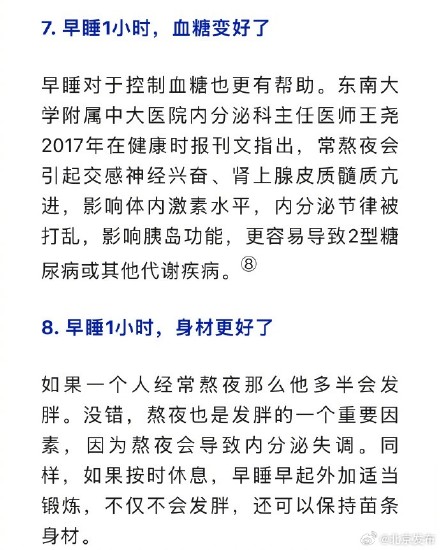 7. 早睡1小时，血糖变好了

早睡对于控制血糖也更有帮助。东南大学附属中大医院内分泌科主任医师王尧2017年在健康时报刊文指出，常熬夜会引起交感神经兴奋、肾上腺皮质髓质亢进，影响体内激素水平，内分泌节律被打乱，影响胰岛功能，更容易导致2型糖尿病或其他代谢疾病。⑧

8. 早睡1小时，身材更好了

如果一个人经常熬夜那么他多半会发胖。没错，熬夜也是发胖的一个重要因素，因为熬夜会导致内分泌失调。同样，如果按时休息，早睡早起外加适当锻炼，不仅不会发胖，还可以保持苗条身材。

@北京发布